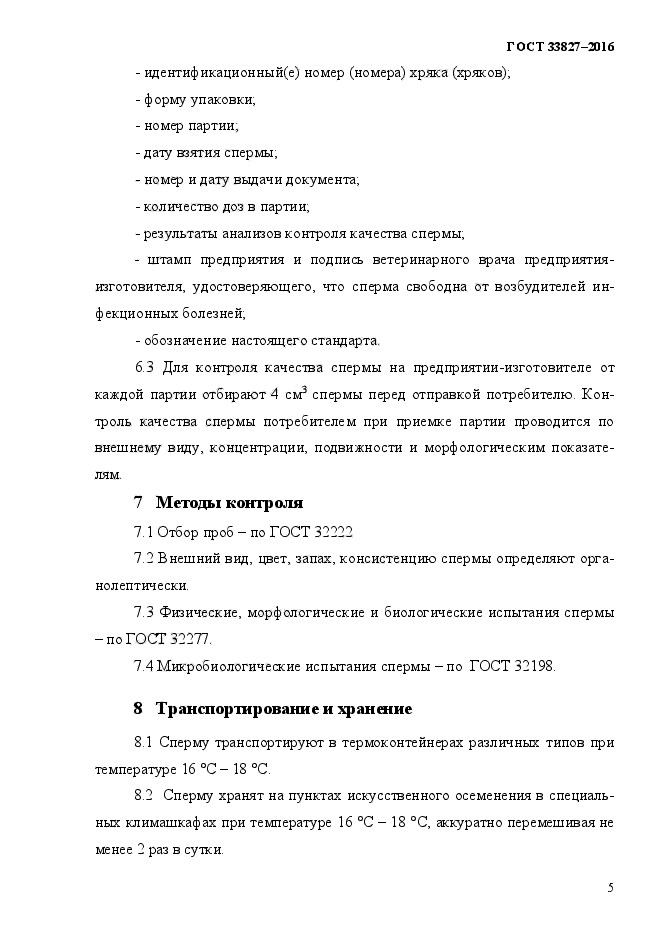 ГОСТ 33827–2016

- идентификационный(е) номер (номера) хряка (хряков);

- форму упаковки;

- номер партии;

- дату взятия спермы;

- номер и дату выдачи документа;

- количество доз в партии;

- результаты анализов контроля качества спермы;

- штамп предприятия и подпись ветеринарного врача предприятия-изготовителя, удостоверяющего, что сперма свободна от возбудителей инфекционных болезней;

- обозначение настоящего стандарта.

6.3 Для контроля качества спермы на предприятии-изготовителе от каждой партии отбирают 4 см$^3$ спермы перед отправкой потребителю. Контроль качества спермы потребителем при приемке партии проводится по внешнему виду, концентрации, подвижности и морфологическим показателям.

7 Методы контроля

7.1 Отбор проб – по ГОСТ 32222

7.2 Внешний вид, цвет, запах, консистенцию спермы определяют органолептически.

7.3 Физические, морфологические и биологические испытания спермы – по ГОСТ 32277.

7.4 Микробиологические испытания спермы – по ГОСТ 32198.

8 Транспортирование и хранение

8.1 Сперму транспортируют в термоконтейнерах различных типов при температуре 16 °С – 18 °С.

8.2 Сперму хранят на пунктах искусственного осеменения в специальных климашкафах при температуре 16 °С – 18 °С, аккуратно перемешивая не менее 2 раз в сутки.

5